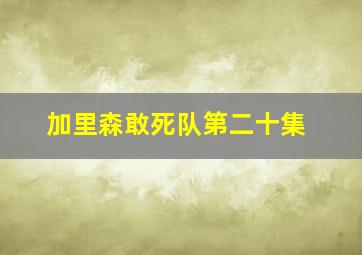 加里森敢死队第二十集